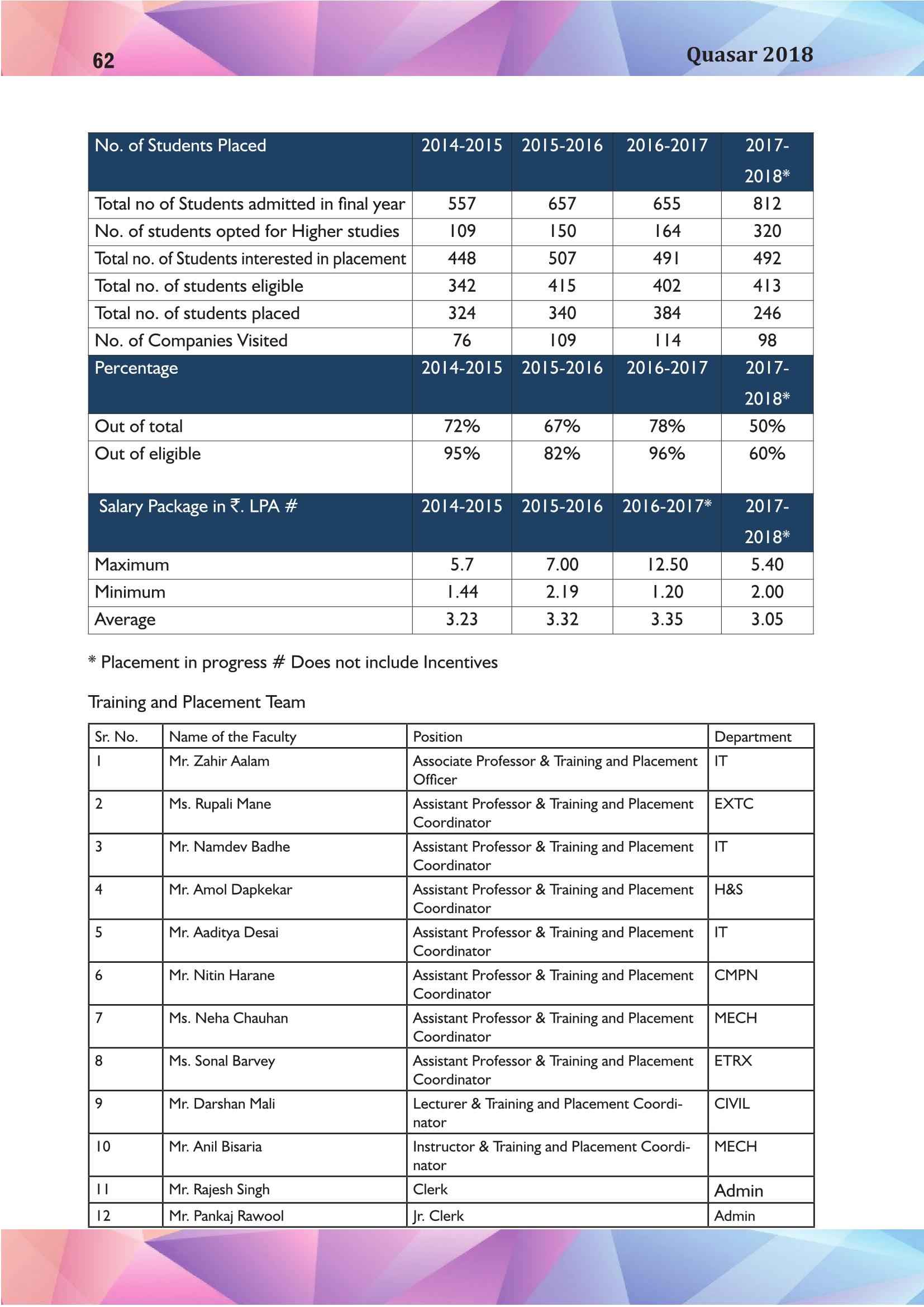 62

Quasar 2018

| No. of Students Placed | 2014-2015 | 2015-2016 | 2016-2017 | 2017-2018* |
|---|---|---|---|---|
| Total no of Students admitted in final year | 557 | 657 | 655 | 812 |
| No. of students opted for Higher studies | 109 | 150 | 164 | 320 |
| Total no. of Students interested in placement | 448 | 507 | 491 | 492 |
| Total no. of students eligible | 342 | 415 | 402 | 413 |
| Total no. of students placed | 324 | 340 | 384 | 246 |
| No. of Companies Visited | 76 | 109 | 114 | 98 |
| Percentage | 2014-2015 | 2015-2016 | 2016-2017 | 2017-2018* |
| Out of total | 72% | 67% | 78% | 50% |
| Out of eligible | 95% | 82% | 96% | 60% |
| Salary Package in ₹. LPA # | 2014-2015 | 2015-2016 | 2016-2017* | 2017-2018* |
| Maximum | 5.7 | 7.00 | 12.50 | 5.40 |
| Minimum | 1.44 | 2.19 | 1.20 | 2.00 |
| Average | 3.23 | 3.32 | 3.35 | 3.05 |

* Placement in progress # Does not include Incentives

Training and Placement Team

| Sr. No. | Name of the Faculty | Position | Department |
|---|---|---|---|
| 1 | Mr. Zahir Aalam | Associate Professor & Training and Placement Officer | IT |
| 2 | Ms. Rupali Mane | Assistant Professor & Training and Placement Coordinator | EXTC |
| 3 | Mr. Namdev Badhe | Assistant Professor & Training and Placement Coordinator | IT |
| 4 | Mr. Amol Dapkekar | Assistant Professor & Training and Placement Coordinator | H&S |
| 5 | Mr. Aaditya Desai | Assistant Professor & Training and Placement Coordinator | IT |
| 6 | Mr. Nitin Harane | Assistant Professor & Training and Placement Coordinator | CMPN |
| 7 | Ms. Neha Chauhan | Assistant Professor & Training and Placement Coordinator | MECH |
| 8 | Ms. Sonal Barvey | Assistant Professor & Training and Placement Coordinator | ETRX |
| 9 | Mr. Darshan Mali | Lecturer & Training and Placement Coordinator | CIVIL |
| 10 | Mr. Anil Bisaria | Instructor & Training and Placement Coordinator | MECH |
| 11 | Mr. Rajesh Singh | Clerk | Admin |
| 12 | Mr. Pankaj Rawool | Jr. Clerk | Admin |